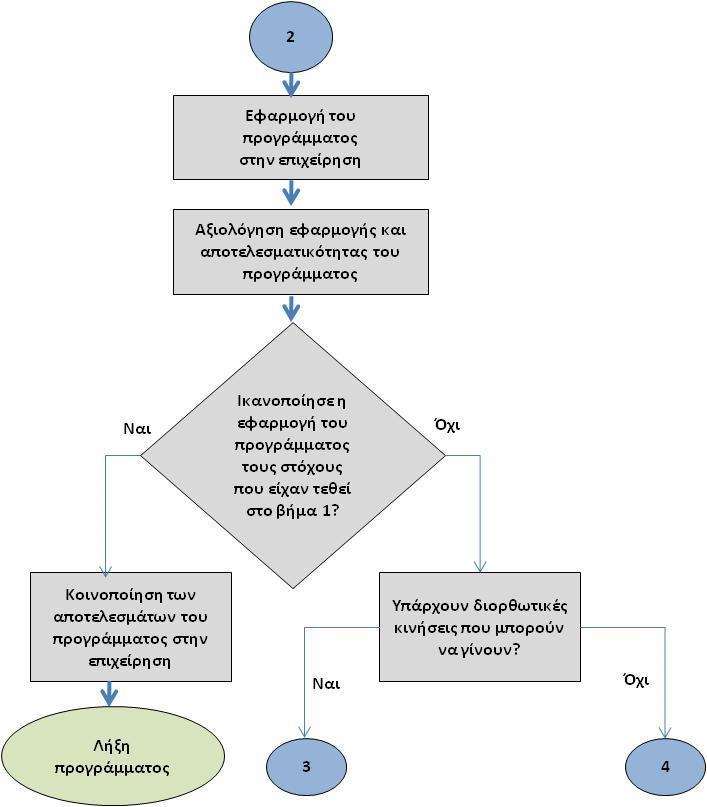 2

Εφαρμογή του προγράμματος στην επιχείρηση

Αξιολόγηση εφαρμογής και αποτελεσματικότητας του προγράμματος

Ικανοποίησε η εφαρμογή του προγράμματος τους στόχους που είχαν τεθεί στο βήμα 1?

Ναι

Όχι

Κοινοποίηση των αποτελεσμάτων του προγράμματος στην επιχείρηση

Λήξη προγράμματος

Υπάρχουν διορθωτικές κινήσεις που μπορούν να γίνουν?

Ναι

Όχι

3

4